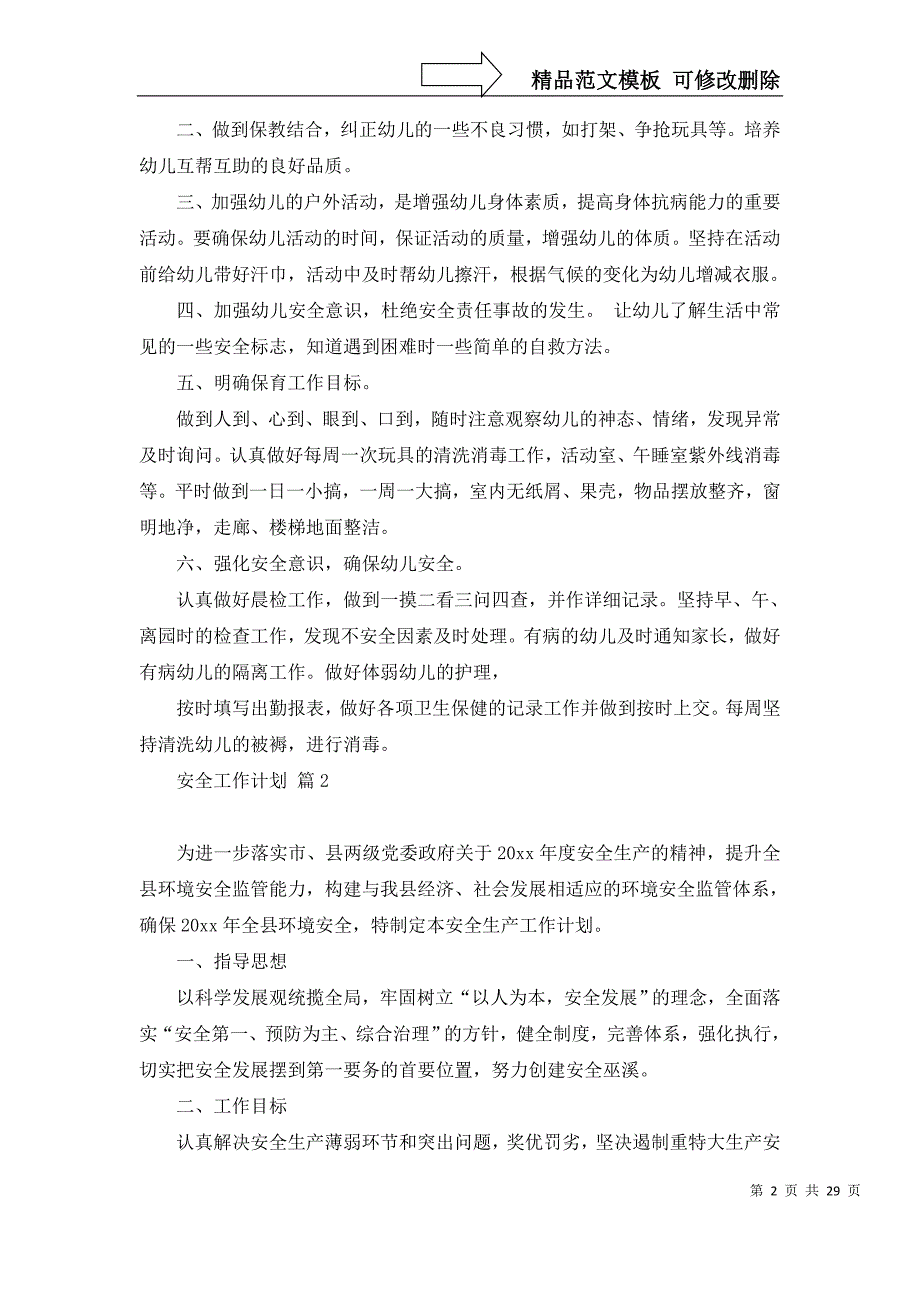 精品范文模板 可修改删除

二、做到保教结合，纠正幼儿的一些不良习惯，如打架、争抢玩具等。培养幼儿互帮互助的良好品质。

三、加强幼儿的户外活动，是增强幼儿身体素质，提高身体抗病能力的重要活动。要确保幼儿活动的时间，保证活动的质量，增强幼儿的体质。坚持在活动前给幼儿带好汗巾，活动中及时帮幼儿擦汗，根据气候的变化为幼儿增减衣服。

四、加强幼儿安全意识，杜绝安全责任事故的发生。 让幼儿了解生活中常见的一些安全标志，知道遇到困难时一些简单的自救方法。

五、明确保育工作目标。

做到人到、心到、眼到、口到，随时注意观察幼儿的神态、情绪，发现异常及时询问。认真做好每周一次玩具的清洗消毒工作，活动室、午睡室紫外线消毒等。平时做到一日一小搞，一周一大搞，室内无纸屑、果壳，物品摆放整齐，窗明地净，走廊、楼梯地面整洁。

六、强化安全意识，确保幼儿安全。

认真做好晨检工作，做到一摸二看三问四查，并作详细记录。坚持早、午、离园时的检查工作，发现不安全因素及时处理。有病的幼儿及时通知家长，做好有病幼儿的隔离工作。做好体弱幼儿的护理，

按时填写出勤报表，做好各项卫生保健的记录工作并做到按时上交。每周坚持清洗幼儿的被褥，进行消毒。

安全工作计划 篇2

为进一步落实市、县两级党委政府关于20xx年度安全生产的精神，提升全县环境安全监管能力，构建与我县经济、社会发展相适应的环境安全监管体系，确保20xx年全县环境安全，特制定本安全生产工作计划。

一、指导思想

以科学发展观统揽全局，牢固树立“以人为本，安全发展”的理念，全面落实“安全第一、预防为主、综合治理”的方针，健全制度，完善体系，强化执行，切实把安全发展摆到第一要务的首要位置，努力创建安全巫溪。

二、工作目标

认真解决安全生产薄弱环节和突出问题，奖优罚劣，坚决遏制重特大生产安

第 2 页 共 29 页